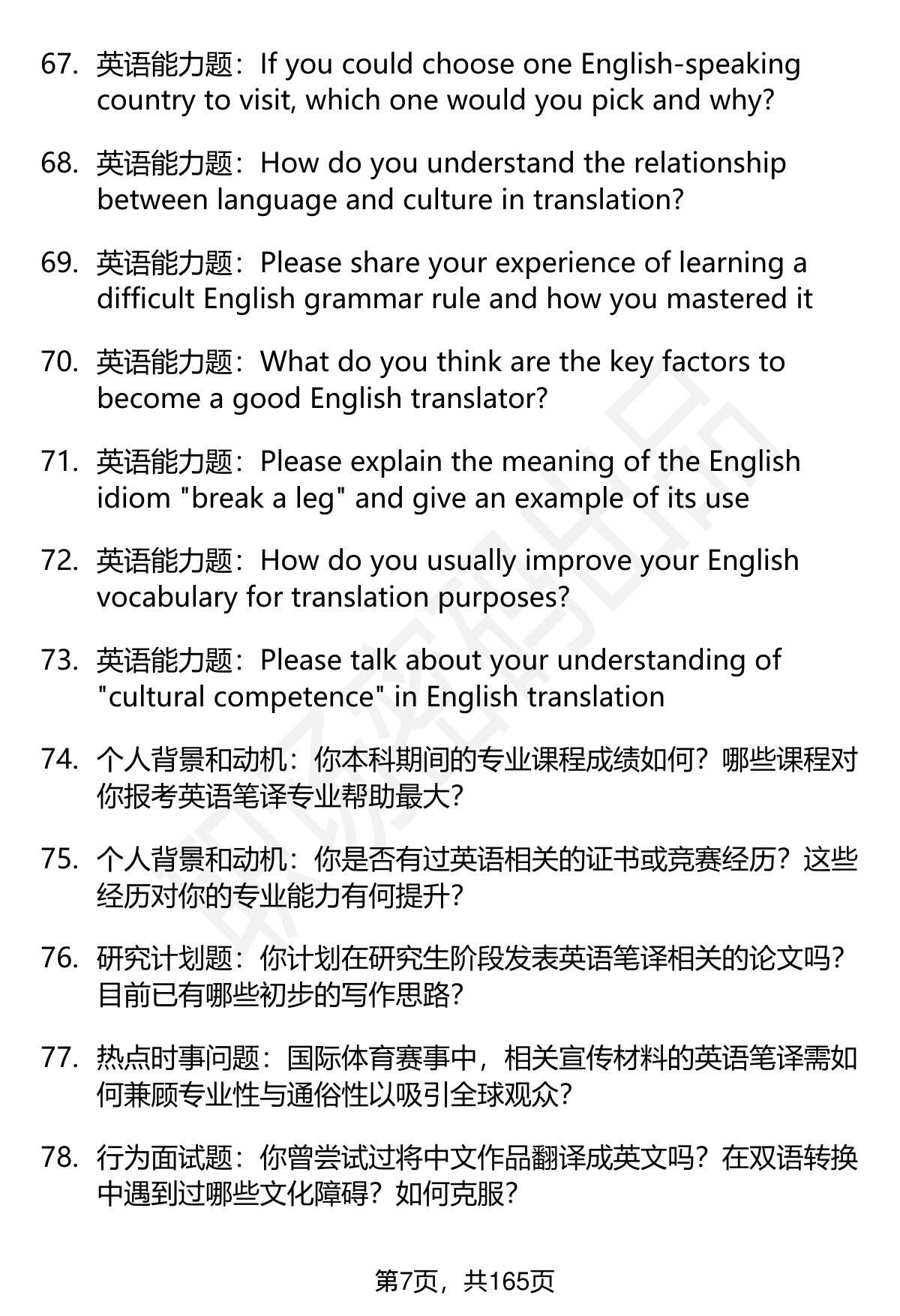 67. 英语能力题：If you could choose one English-speaking country to visit, which one would you pick and why?

68. 英语能力题：How do you understand the relationship between language and culture in translation?

69. 英语能力题：Please share your experience of learning a difficult English grammar rule and how you mastered it

70. 英语能力题：What do you think are the key factors to become a good English translator?

71. 英语能力题：Please explain the meaning of the English idiom "break a leg" and give an example of its use

72. 英语能力题：How do you usually improve your English vocabulary for translation purposes?

73. 英语能力题：Please talk about your understanding of "cultural competence" in English translation

74. 个人背景和动机：你本科期间的专业课程成绩如何？哪些课程对你报考英语笔译专业帮助最大？

75. 个人背景和动机：你是否有过英语相关的证书或竞赛经历？这些经历对你的专业能力有何提升？

76. 研究计划题：你计划在研究生阶段发表英语笔译相关的论文吗？目前已有哪些初步的写作思路？

77. 热点时事问题：国际体育赛事中，相关宣传材料的英语笔译需如何兼顾专业性与通俗性以吸引全球观众？

78. 行为面试题：你曾尝试过将中文作品翻译成英文吗？在双语转换中遇到过哪些文化障碍？如何克服？

第7页，共165页